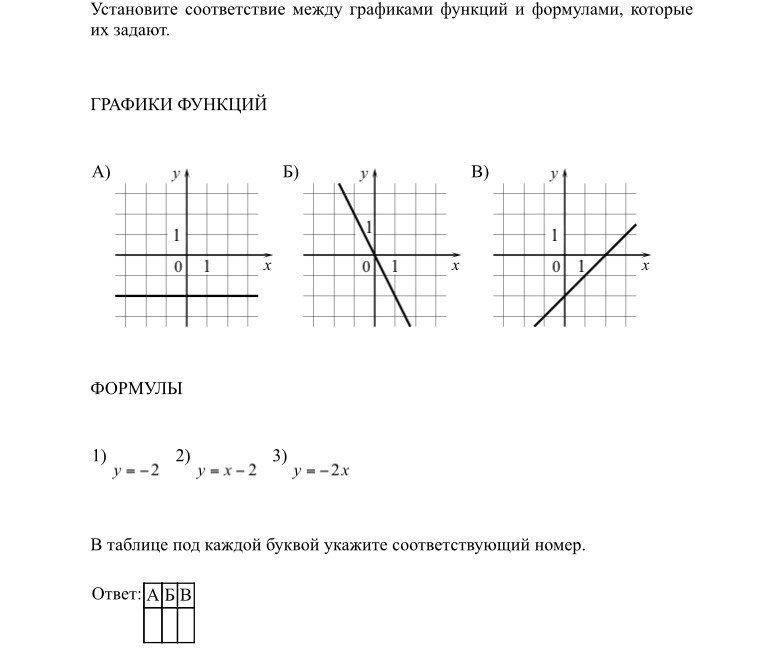 Установите соответствие между графиками функций и формулами, которые их задают.

ГРАФИКИ ФУНКЦИЙ

А)
y
1
0 1 x

Б)
y
1
0 1 x

В)
y
1
0 1 x

ФОРМУЛЫ

1) $y = -2$ 2) $y = x - 2$ 3) $y = -2x$

В таблице под каждой буквой укажите соответствующий номер.

Ответ:
| А | Б | В |
|---|---|---|
|   |   |   |